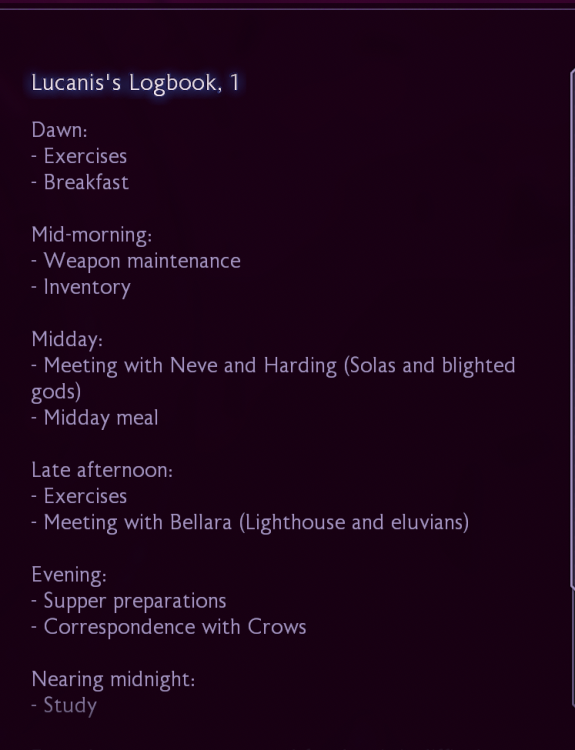 Lucanis's Logbook, 1

Dawn:
- Exercises
- Breakfast

Mid-morning:
- Weapon maintenance
- Inventory

Midday:
- Meeting with Neve and Harding (Solas and blighted gods)
- Midday meal

Late afternoon:
- Exercises
- Meeting with Bellara (Lighthouse and eluvians)

Evening:
- Supper preparations
- Correspondence with Crows

Nearing midnight:
- Study